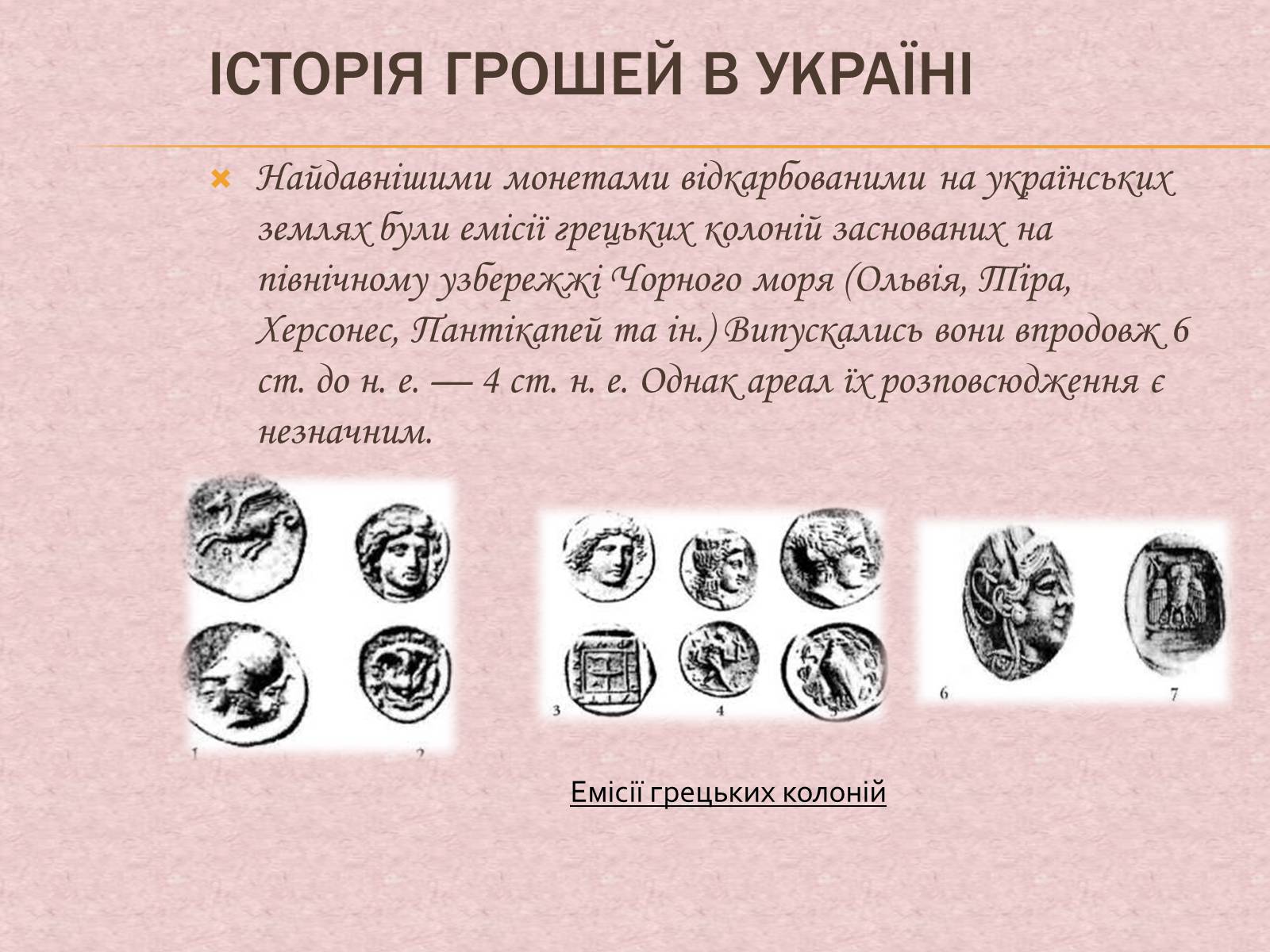 ІСТОРІЯ ГРОШЕЙ В УКРАЇНІ

Найдавнішими монетами відкарбованими на українських землях були емісії грецьких колоній заснованих на північному узбережжі Чорного моря (Ольвія, Тіра, Херсонес, Пантікапей та ін.) Випускались вони впродовж 6 ст. до н. е. — 4 ст. н. е. Однак ареал їх розповсюдження є незначним.

1 2

3 4 5

6 7

Емісії грецьких колоній